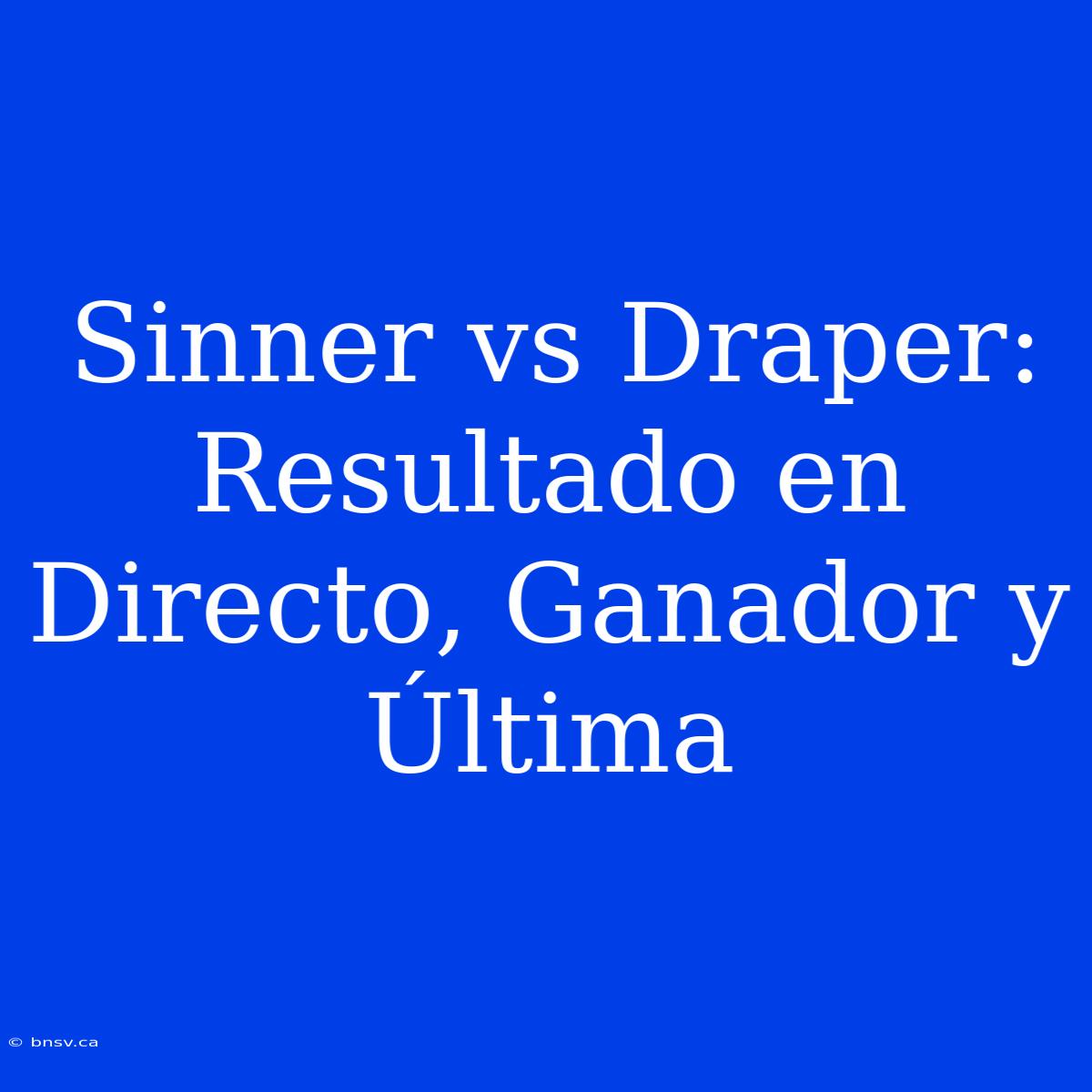 Sinner vs Draper: Resultado en Directo, Ganador y Última

© bnsv.ca